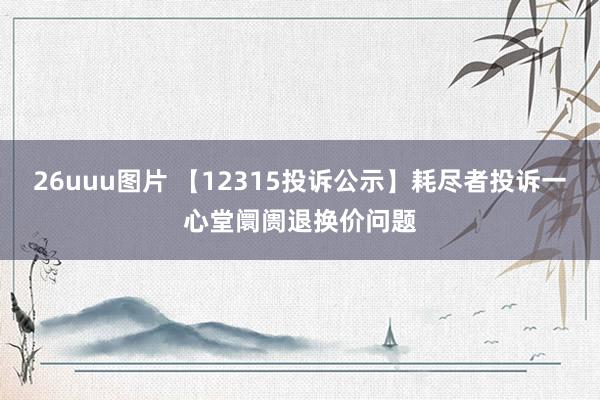 26uuu图片 【12315投诉公示】耗尽者投诉一心堂阛阓退换价问题